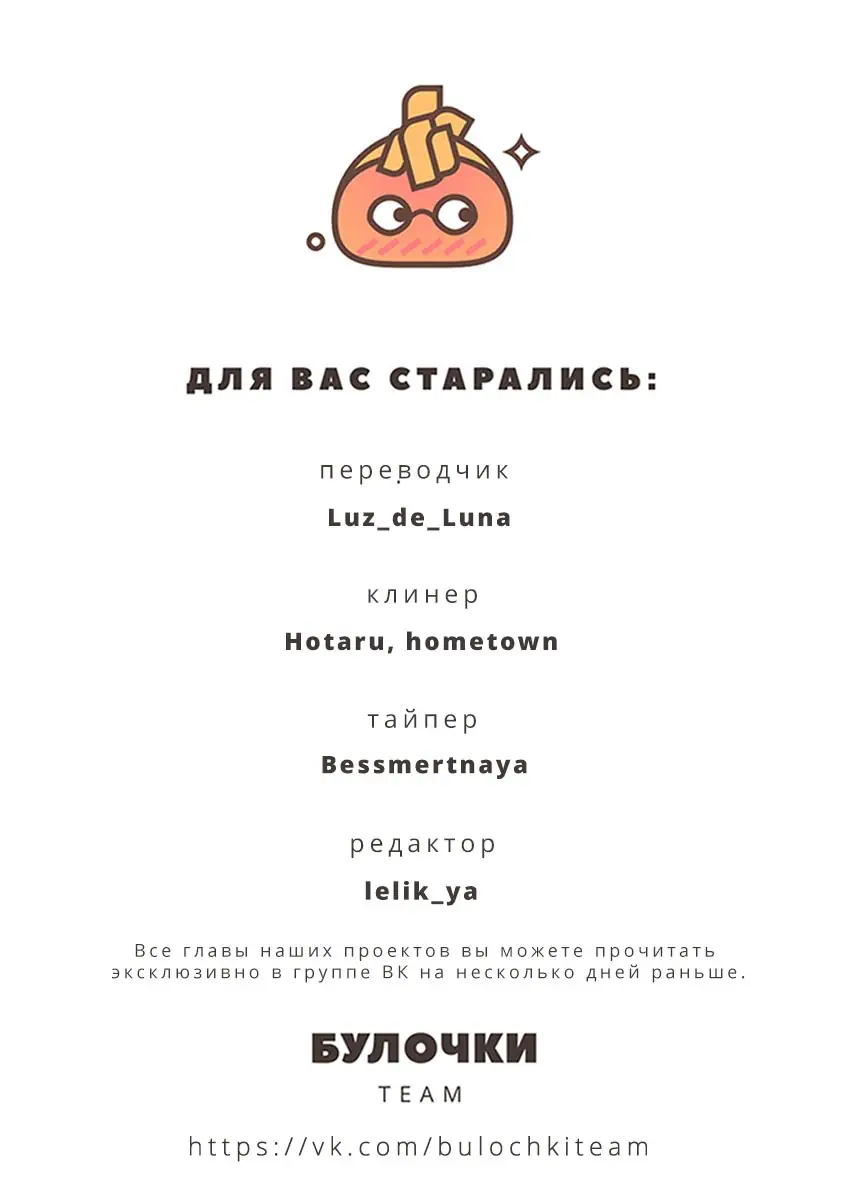 ДЛЯ ВАС СТАРАЛИСЬ:

переводчик
Luz_de_Luna

клинер
Hotaru, hometown

тайпер
Bessmertnaya

редактор
lelik_ya

Все главы наших проектов вы можете прочитать эксклюзивно в группе ВК на несколько дней раньше.

БУЛОЧКИ
TEAM

https://vk.com/bulochkiteam